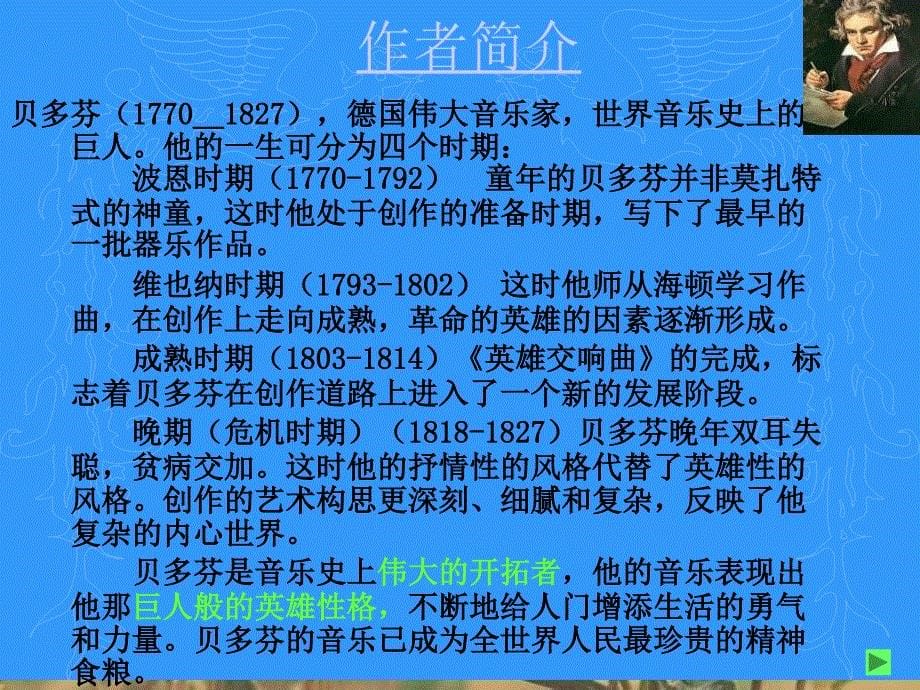 作者简介

贝多芬（1770__1827），德国伟大音乐家，世界音乐史上的巨人。他的一生可分为四个时期：

波恩时期（1770-1792） 童年的贝多芬并非莫扎特式的神童，这时他处于创作的准备时期，写下了最早的一批器乐作品。

维也纳时期（1793-1802） 这时他师从海顿学习作曲，在创作上走向成熟，革命的英雄的因素逐渐形成。

成熟时期（1803-1814）《英雄交响曲》的完成，标志着贝多芬在创作道路上进入了一个新的发展阶段。

晚期（危机时期）（1818-1827）贝多芬晚年双耳失聪，贫病交加。这时他的抒情性的风格代替了英雄性的风格。创作的艺术构思更深刻、细腻和复杂，反映了他复杂的内心世界。

贝多芬是音乐史上伟大的开拓者，他的音乐表现出他那巨人般的英雄性格，不断地给人门增添生活的勇气和力量。贝多芬的音乐已成为全世界人民最珍贵的精神食粮。